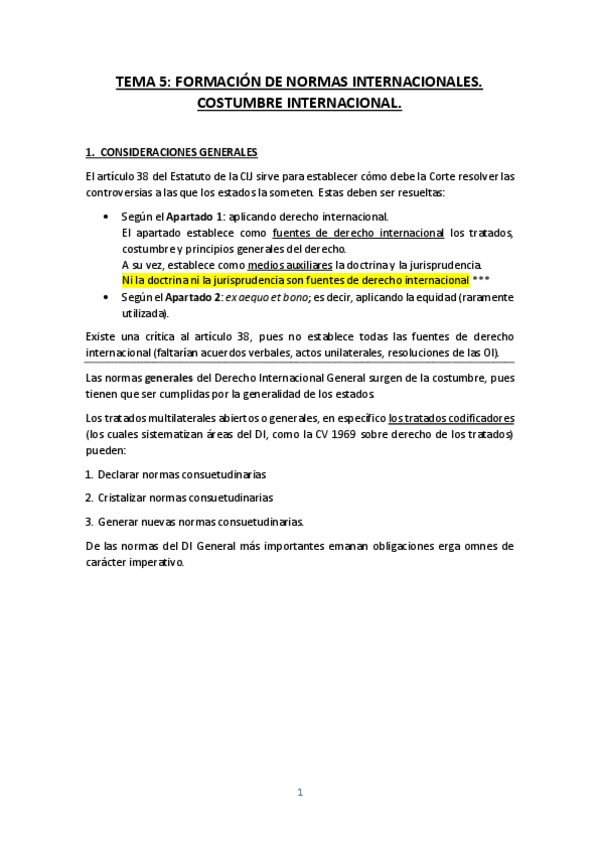 TEMA 5: FORMACIÓN DE NORMAS INTERNACIONALES. COSTUMBRE INTERNACIONAL.

1. CONSIDERACIONES GENERALES

El artículo 38 del Estatuto de la CIJ sirve para establecer cómo debe la Corte resolver las controversias a las que los estados la someten. Estas deben ser resueltas:

• Según el Apartado 1: aplicando derecho internacional.
El apartado establece como fuentes de derecho internacional los tratados, costumbre y principios generales del derecho.
A su vez, establece como medios auxiliares la doctrina y la jurisprudencia.
Ni la doctrina ni la jurisprudencia son fuentes de derecho internacional ***
• Según el Apartado 2: ex aequo et bono; es decir, aplicando la equidad (raramente utilizada).

Existe una crítica al artículo 38, pues no establece todas las fuentes de derecho internacional (faltarían acuerdos verbales, actos unilaterales, resoluciones de las OI).

Las normas generales del Derecho Internacional General surgen de la costumbre, pues tienen que ser cumplidas por la generalidad de los estados.

Los tratados multilaterales abiertos o generales, en específico los tratados codificadores (los cuales sistematizan áreas del DI, como la CV 1969 sobre derecho de los tratados) pueden:

1. Declarar normas consuetudinarias

2. Cristalizar normas consuetudinarias

3. Generar nuevas normas consuetudinarias.

De las normas del DI General más importantes emanan obligaciones erga omnes de carácter imperativo.

1